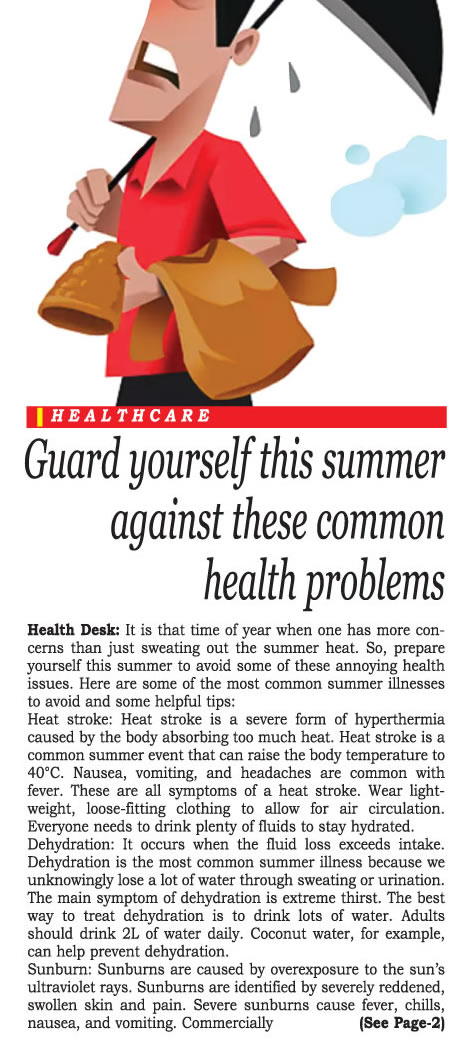 HEALTHCARE

Guard yourself this summer against these common health problems

Health Desk: It is that time of year when one has more concerns than just sweating out the summer heat. So, prepare yourself this summer to avoid some of these annoying health issues. Here are some of the most common summer illnesses to avoid and some helpful tips:

Heat stroke: Heat stroke is a severe form of hyperthermia caused by the body absorbing too much heat. Heat stroke is a common summer event that can raise the body temperature to 40°C. Nausea, vomiting, and headaches are common with fever. These are all symptoms of a heat stroke. Wear lightweight, loose-fitting clothing to allow for air circulation. Everyone needs to drink plenty of fluids to stay hydrated.

Dehydration: It occurs when the fluid loss exceeds intake. Dehydration is the most common summer illness because we unknowingly lose a lot of water through sweating or urination. The main symptom of dehydration is extreme thirst. The best way to treat dehydration is to drink lots of water. Adults should drink 2L of water daily. Coconut water, for example, can help prevent dehydration.

Sunburn: Sunburns are caused by overexposure to the sun's ultraviolet rays. Sunburns are identified by severely reddened, swollen skin and pain. Severe sunburns cause fever, chills, nausea, and vomiting. Commercially (See Page-2)